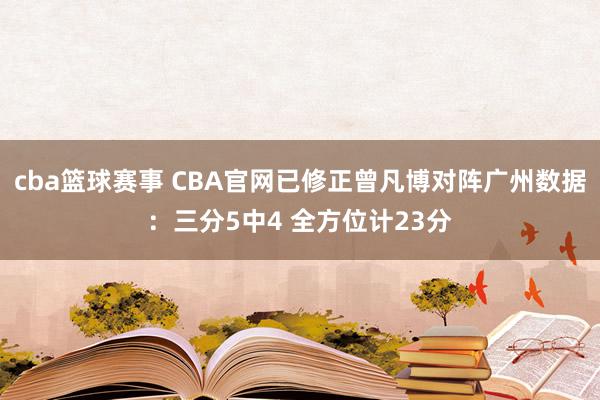 cba篮球赛事 CBA官网已修正曾凡博对阵广州数据：三分5中4 全方位计23分